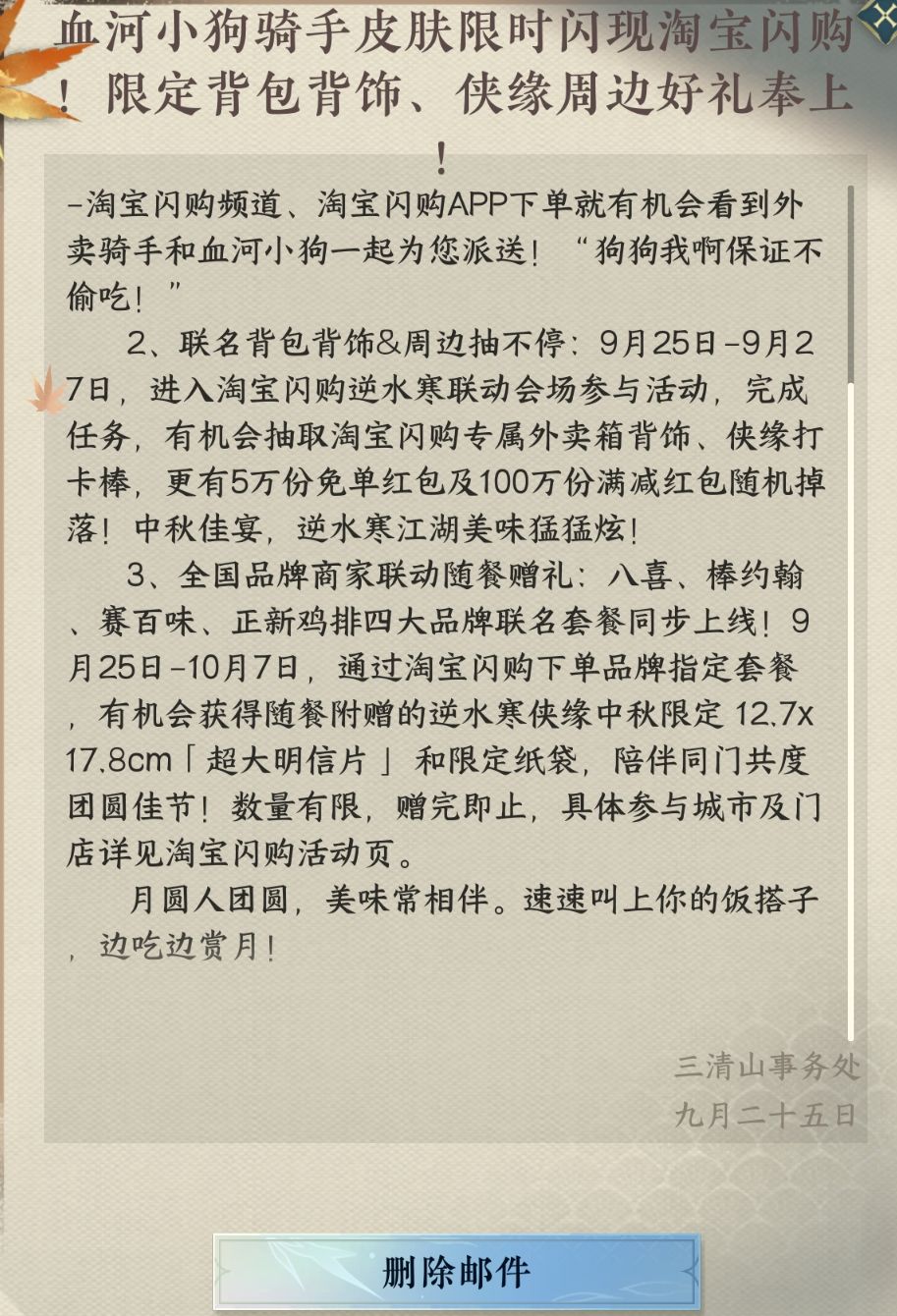 血河小狗骑手皮肤限时闪现淘宝闪购！限定背包背饰、侠缘周边好礼奉上！

-淘宝闪购频道、淘宝闪购APP下单就有机会看到外卖骑手和血河小狗一起为您派送！“狗狗我啊保证不偷吃！”

2、联名背包背饰&周边抽不停：9月25日-9月27日，进入淘宝闪购逆水寒联动会场参与活动，完成任务，有机会抽取淘宝闪购专属外卖箱背饰、侠缘打卡棒，更有5万份免单红包及100万份满减红包随机掉落！中秋佳宴，逆水寒江湖美味猛猛炫！

3、全国品牌商家联动随餐赠礼：八喜、棒约翰、赛百味、正新鸡排四大品牌联名套餐同步上线！9月25日-10月7日，通过淘宝闪购下单品牌指定套餐，有机会获得随餐附赠的逆水寒侠缘中秋限定 12.7x17.8cm「超大明信片」和限定纸袋，陪伴同门共度团圆佳节！数量有限，赠完即止，具体参与城市及门店详见淘宝闪购活动页。

月圆人团圆，美味常相伴。速速叫上你的饭搭子，边吃边赏月！

三清山事务处
九月二十五日

删除邮件